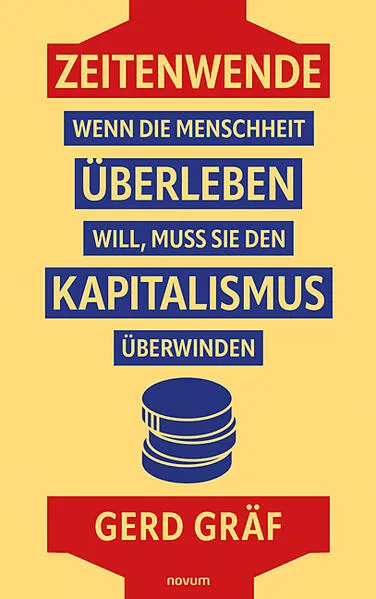 ZEITENWENDE

WENN DIE MENSCHHEIT ÜBERLEBEN WILL, MUSS SIE DEN KAPITALISMUS ÜBERWINDEN

GERD GRÄF

novum